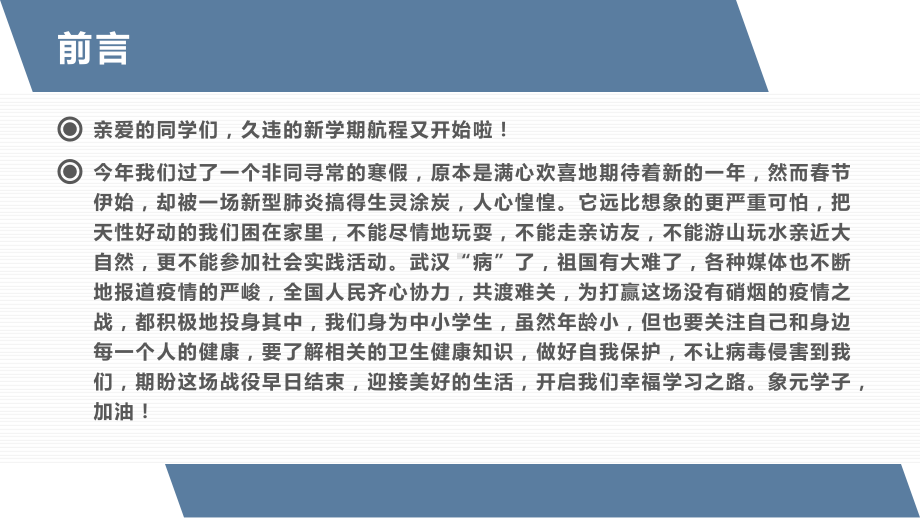 前言

亲爱的同学们，久违的新学期航程又开始啦！

今年我们过了一个非同寻常的寒假，原本是满心欢喜地期待着新的一年，然而春节伊始，却被一场新型肺炎搞得生灵涂炭，人心惶惶。它远比想象的更严重可怕，把天性好动的我们困在家里，不能尽情地玩耍，不能走亲访友，不能游山玩水亲近大自然，更不能参加社会实践活动。武汉“病”了，祖国有大难了，各种媒体也不断地报道疫情的严峻，全国人民齐心协力，共渡难关，为打赢这场没有硝烟的疫情之战，都积极地投身其中，我们身为中小学生，虽然年龄小，但也要关注自己和身边每一个人的健康，要了解相关的卫生健康知识，做好自我保护，不让病毒侵害到我们，期盼这场战役早日结束，迎接美好的生活，开启我们幸福学习之路。象元学子，加油！